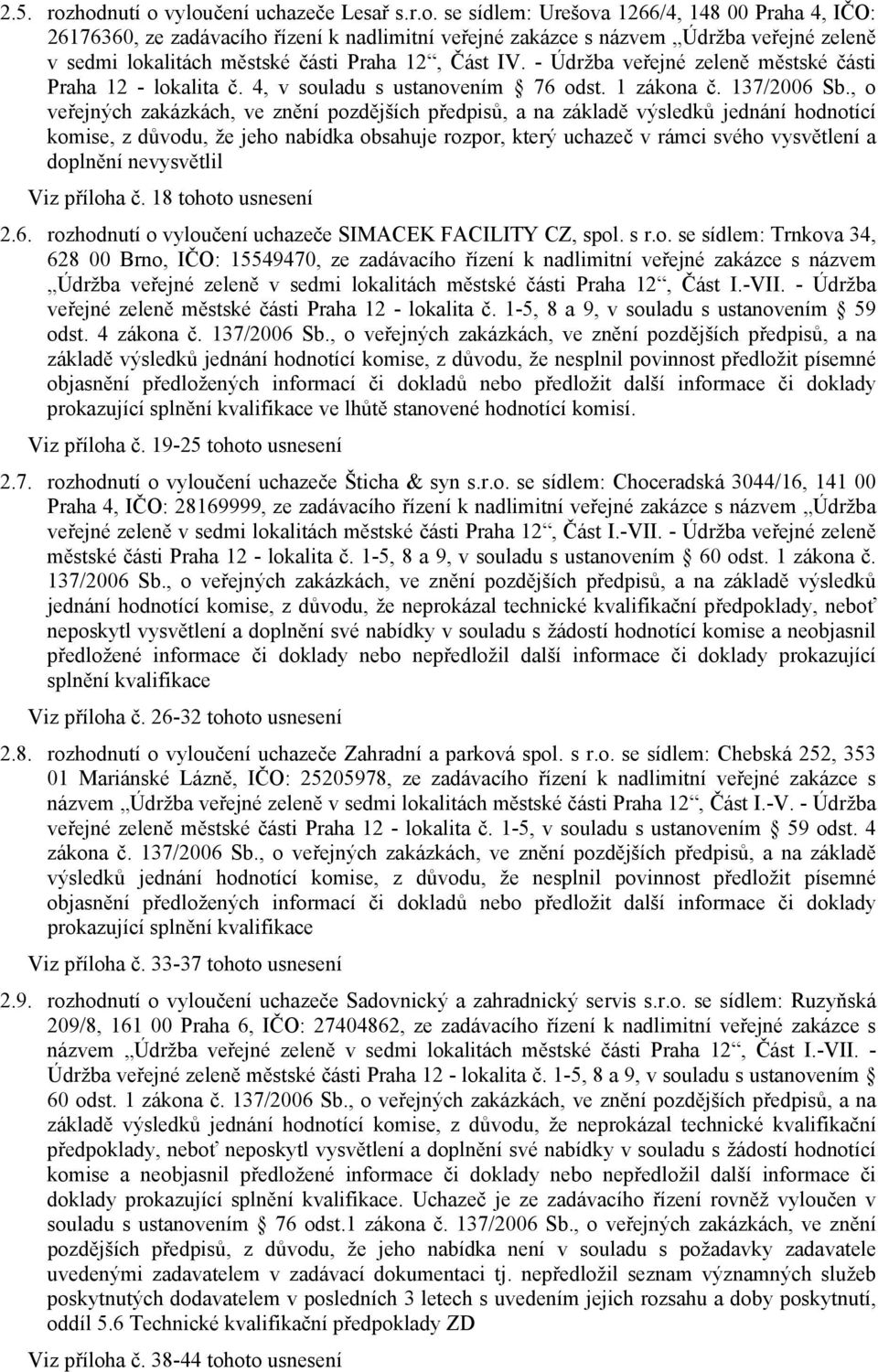 2.5. rozhodnutí o vyloučení uchazeče Lesař s.r.o. se sídlem: Urešova 1266/4, 148 00 Praha 4, IČO: 26176360, ze zadávacího řízení k nadlimitní veřejné zakázce s názvem „Údržba veřejné zeleně v sedmi lokalitách městské části Praha 12“, Část IV. - Údržba veřejné zeleně městské části Praha 12 - lokalita č. 4, v souladu s ustanovením § 76 odst. 1 zákona č. 137/2006 Sb., o veřejných zakázkách, ve znění pozdějších předpisů, a na základě výsledků jednání hodnotící komise, z důvodu, že jeho nabídka obsahuje rozpor, který uchazeč v rámci svého vysvětlení a doplnění nevysvětlil

Viz příloha č. 18 tohoto usnesení

2.6. rozhodnutí o vyloučení uchazeče SIMACEK FACILITY CZ, spol. s r.o. se sídlem: Trnkova 34, 628 00 Brno, IČO: 15549470, ze zadávacího řízení k nadlimitní veřejné zakázce s názvem „Údržba veřejné zeleně v sedmi lokalitách městské části Praha 12“, Část I.-VII. - Údržba veřejné zeleně městské části Praha 12 - lokalita č. 1-5, 8 a 9, v souladu s ustanovením § 59 odst. 4 zákona č. 137/2006 Sb., o veřejných zakázkách, ve znění pozdějších předpisů, a na základě výsledků jednání hodnotící komise, z důvodu, že nesplnil povinnost předložit písemné objasnění předložených informací či dokladů nebo předložit další informace či doklady prokazující splnění kvalifikace ve lhůtě stanovené hodnotící komisí.

Viz příloha č. 19-25 tohoto usnesení

2.7. rozhodnutí o vyloučení uchazeče Šticha & syn s.r.o. se sídlem: Choceradská 3044/16, 141 00 Praha 4, IČO: 28169999, ze zadávacího řízení k nadlimitní veřejné zakázce s názvem „Údržba veřejné zeleně v sedmi lokalitách městské části Praha 12“, Část I.-VII. - Údržba veřejné zeleně městské části Praha 12 - lokalita č. 1-5, 8 a 9, v souladu s ustanovením § 60 odst. 1 zákona č. 137/2006 Sb., o veřejných zakázkách, ve znění pozdějších předpisů, a na základě výsledků jednání hodnotící komise, z důvodu, že neprokázal technické kvalifikační předpoklady, neboť neposkytl vysvětlení a doplnění své nabídky v souladu s žádostí hodnotící komise a neobjasnil předložené informace či doklady nebo nepředložil další informace či doklady prokazující splnění kvalifikace

Viz příloha č. 26-32 tohoto usnesení

2.8. rozhodnutí o vyloučení uchazeče Zahradní a parková spol. s r.o. se sídlem: Chebská 252, 353 01 Mariánské Lázně, IČO: 25205978, ze zadávacího řízení k nadlimitní veřejné zakázce s názvem „Údržba veřejné zeleně v sedmi lokalitách městské části Praha 12“, Část I.-V. - Údržba veřejné zeleně městské části Praha 12 - lokalita č. 1-5, v souladu s ustanovením § 59 odst. 4 zákona č. 137/2006 Sb., o veřejných zakázkách, ve znění pozdějších předpisů, a na základě výsledků jednání hodnotící komise, z důvodu, že nesplnil povinnost předložit písemné objasnění předložených informací či dokladů nebo předložit další informace či doklady prokazující splnění kvalifikace

Viz příloha č. 33-37 tohoto usnesení

2.9. rozhodnutí o vyloučení uchazeče Sadovnický a zahradnický servis s.r.o. se sídlem: Ruzyňská 209/8, 161 00 Praha 6, IČO: 27404862, ze zadávacího řízení k nadlimitní veřejné zakázce s názvem „Údržba veřejné zeleně v sedmi lokalitách městské části Praha 12“, Část I.-VII. - Údržba veřejné zeleně městské části Praha 12 - lokalita č. 1-5, 8 a 9, v souladu s ustanovením § 60 odst. 1 zákona č. 137/2006 Sb., o veřejných zakázkách, ve znění pozdějších předpisů, a na základě výsledků jednání hodnotící komise, z důvodu, že neprokázal technické kvalifikační předpoklady, neboť neposkytl vysvětlení a doplnění své nabídky v souladu s žádostí hodnotící komise a neobjasnil předložené informace či doklady nebo nepředložil další informace či doklady prokazující splnění kvalifikace. Uchazeč je ze zadávacího řízení rovněž vyloučen v souladu s ustanovením § 76 odst.1 zákona č. 137/2006 Sb., o veřejných zakázkách, ve znění pozdějších předpisů, z důvodu, že jeho nabídka není v souladu s požadavky zadavatele uvedenými zadavatelem v zadávací dokumentaci tj. nepředložil seznam významných služeb poskytnutých dodavatelem v posledních 3 letech s uvedením jejich rozsahu a doby poskytnutí, oddíl 5.6 Technické kvalifikační předpoklady ZD

Viz příloha č. 38-44 tohoto usnesení